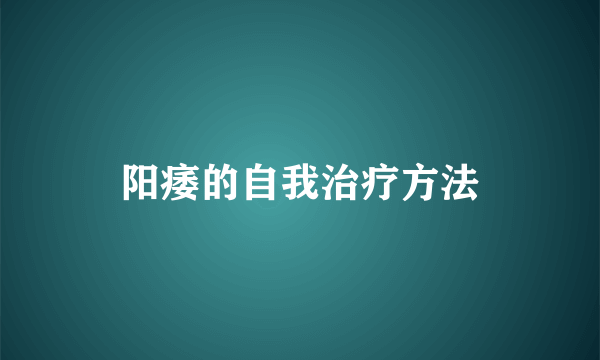 阳痿的自我治疗方法